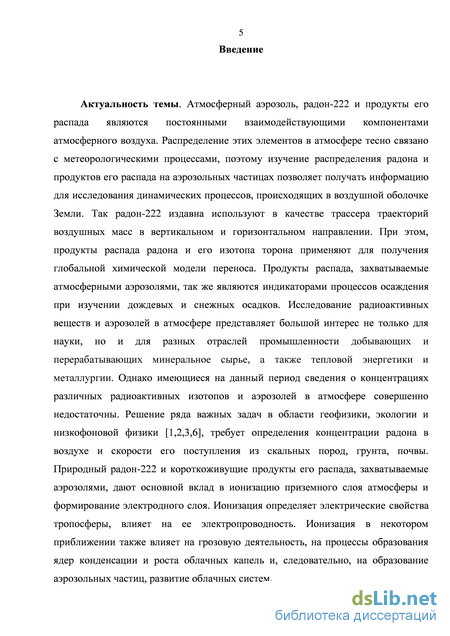 5

Введение

Актуальность темы. Атмосферный аэрозоль, радон-222 и продукты его распада являются постоянными взаимодействующими компонентами атмосферного воздуха. Распределение этих элементов в атмосфере тесно связано с метеорологическими процессами, поэтому изучение распределения радона и продуктов его распада на аэрозольных частицах позволяет получать информацию для исследования динамических процессов, происходящих в воздушной оболочке Земли. Так радон-222 издавна используют в качестве трассера траекторий воздушных масс в вертикальном и горизонтальном направлении. При этом, продукты распада радона и его изотопа торона применяют для получения глобальной химической модели переноса. Продукты распада, захватываемые атмосферными аэрозолями, так же являются индикаторами процессов осаждения при изучении дождевых и снежных осадков. Исследование радиоактивных веществ и аэрозолей в атмосфере представляет большой интерес не только для науки, но и для разных отраслей промышленности добывающих и перерабатывающих минеральное сырье, а также тепловой энергетики и металлургии. Однако имеющиеся на данный период сведения о концентрациях различных радиоактивных изотопов и аэрозолей в атмосфере совершенно недостаточны. Решение ряда важных задач в области геофизики, экологии и низкофоновой физики [1,2,3,6], требует определения концентрации радона в воздухе и скорости его поступления из скальных пород, грунта, почвы. Природный радон-222 и короткоживущие продукты его распада, захватываемые аэрозолями, дают основной вклад в ионизацию приземного слоя атмосферы и формирование электродного слоя. Ионизация определяет электрические свойства тропосферы, влияет на ее электропроводность. Ионизация в некотором приближении также влияет на грозовую деятельность, на процессы образования ядер конденсации и роста облачных капель и, следовательно, на образование аэрозольных частиц, развитие облачных систем.

dsLib.net
библиотека диссертаций